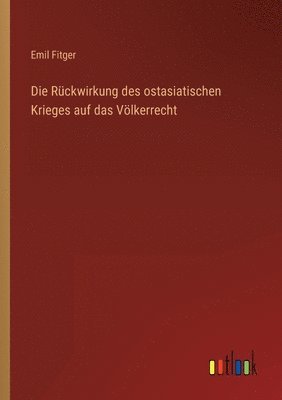 Emil Fitger

Die Rückwirkung des ostasiatischen Krieges auf das Völkerrecht

outlook